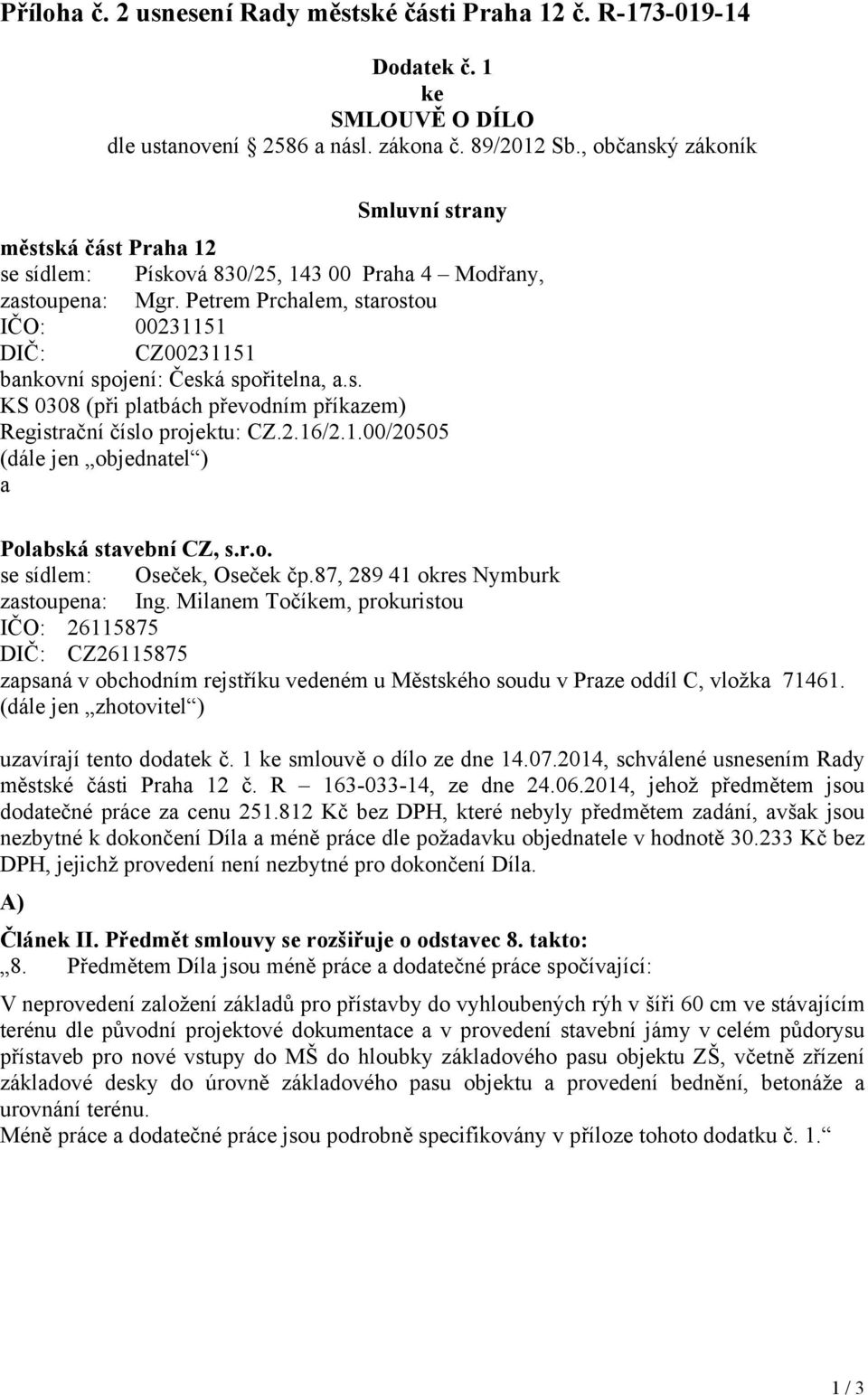 Příloha č. 2 usnesení Rady městské části Praha 12 č. R-173-019-14

Dodatek č. 1
ke
SMLOUVĚ O DÍLO
dle ustanovení 2586 a násl. zákona č. 89/2012 Sb., občanský zákoník

Smluvní strany

městská část Praha 12
se sídlem: Písková 830/25, 143 00 Praha 4 – Modřany,
zastoupena: Mgr. Petrem Prchalem, starostou
IČO: 00231151
DIČ: CZ00231151
bankovní spojení: Česká spořitelna, a.s.
KS 0308 (při platbách převodním příkazem)
Registrační číslo projektu: CZ.2.16/2.1.00/20505
(dále jen „objednatel“)
a

Polabská stavební CZ, s.r.o.
se sídlem: Oseček, Oseček čp.87, 289 41 okres Nymburk
zastoupena: Ing. Milanem Točíkem, prokuristou
IČO: 26115875
DIČ: CZ26115875
zapsaná v obchodním rejstříku vedeném u Městského soudu v Praze oddíl C, vložka 71461.
(dále jen „zhotovitel“)

uzavírají tento dodatek č. 1 ke smlouvě o dílo ze dne 14.07.2014, schválené usnesením Rady městské části Praha 12 č. R – 163-033-14, ze dne 24.06.2014, jehož předmětem jsou dodatečné práce za cenu 251.812 Kč bez DPH, které nebyly předmětem zadání, avšak jsou nezbytné k dokončení Díla a méně práce dle požadavku objednatele v hodnotě 30.233 Kč bez DPH, jejichž provedení není nezbytné pro dokončení Díla.

A)

Článek II. Předmět smlouvy se rozšiřuje o odstavec 8. takto:
„8. Předmětem Díla jsou méně práce a dodatečné práce spočívající:

V neprovedení založení základů pro přístavby do vyhloubených rýh v šíři 60 cm ve stávajícím terénu dle původní projektové dokumentace a v provedení stavební jámy v celém půdorysu přístaveb pro nové vstupy do MŠ do hloubky základového pasu objektu ZŠ, včetně zřízení základové desky do úrovně základového pasu objektu a provedení bednění, betonáže a urovnání terénu.
Méně práce a dodatečné práce jsou podrobně specifikovány v příloze tohoto dodatku č. 1.“

1 / 3